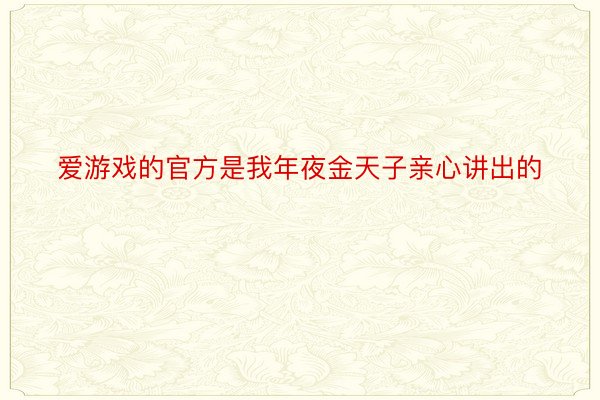 爱游戏的官方是我年夜金天子亲心讲出的